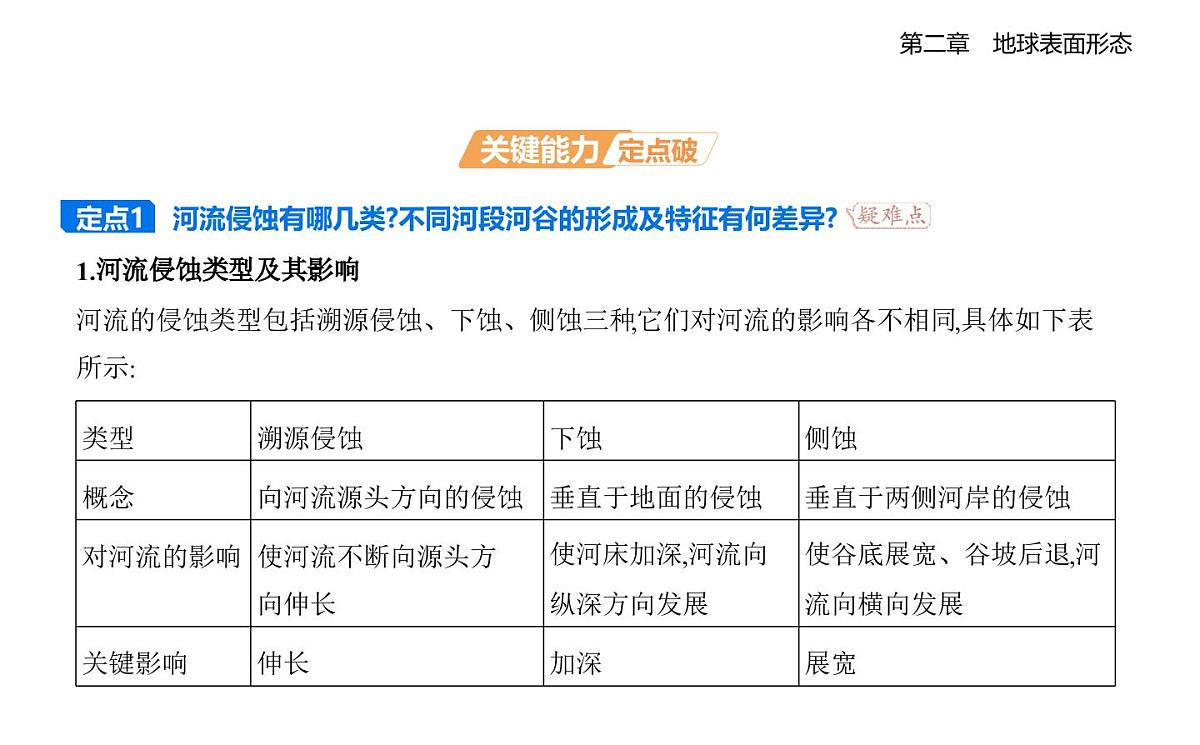 第二章　地球表面形态

关键能力 定点破

定点1 河流侵蚀有哪几类?不同河段河谷的形成及特征有何差异? 疑难点

1.河流侵蚀类型及其影响

河流的侵蚀类型包括溯源侵蚀、下蚀、侧蚀三种,它们对河流的影响各不相同,具体如下表所示:

| 类型 | 溯源侵蚀 | 下蚀 | 侧蚀 |
|---|---|---|---|
| 概念 | 向河流源头方向的侵蚀 | 垂直于地面的侵蚀 | 垂直于两侧河岸的侵蚀 |
| 对河流的影响 | 使河流不断向源头方向伸长 | 使河床加深,河流向纵深方向发展 | 使谷底展宽、谷坡后退,河流向横向发展 |
| 关键影响 | 伸长 | 加深 | 展宽 |